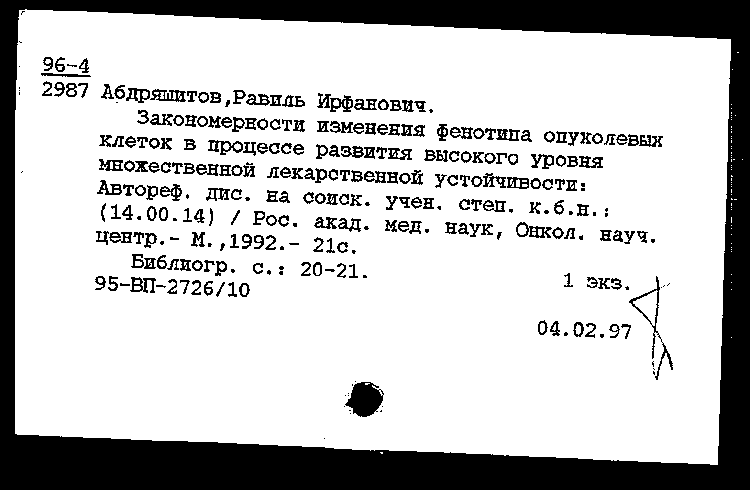 96-4
2987 Абдряшитов,Равиль Ирфанович.

Закономерности изменения фенотипа опухолевых клеток в процессе развития высокого уровня множественной лекарственной устойчивости: Автореф. дис. на соиск. учен. степ. к.б.н.: (14.00.14) / Рос. акад. мед. наук, Онкол. науч. центр.- М.,1992.- 21с.

Библиогр. с.: 20-21.
95-ВП-2726/10

1 экз.

04.02.97